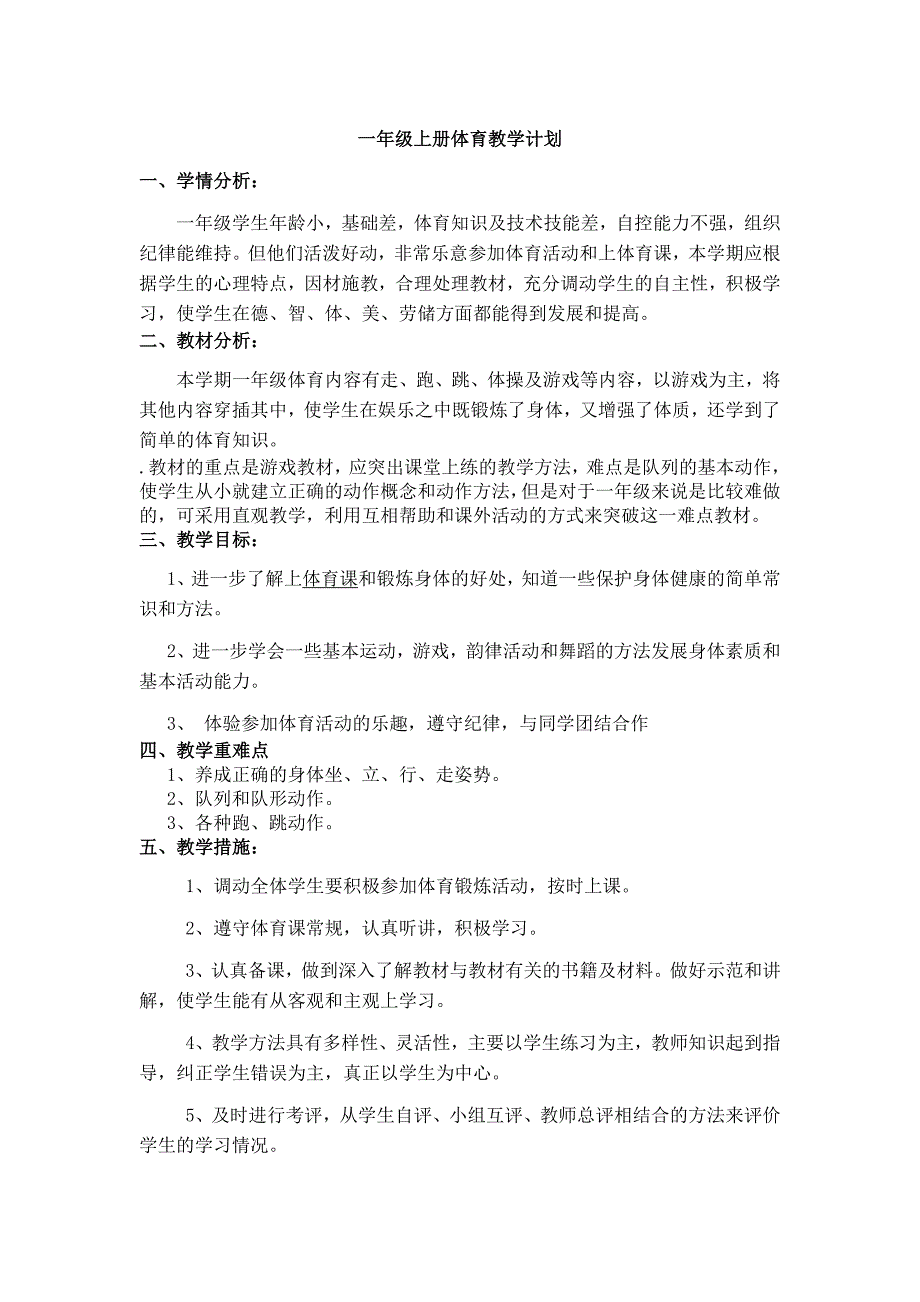 一年级上册体育教学计划

一、学情分析：

一年级学生年龄小，基础差，体育知识及技术技能差，自控能力不强，组织纪律能维持。但他们活泼好动，非常乐意参加体育活动和上体育课，本学期应根据学生的心理特点，因材施教，合理处理教材，充分调动学生的自主性，积极学习，使学生在德、智、体、美、劳储方面都能得到发展和提高。

二、教材分析：

本学期一年级体育内容有走、跑、跳、体操及游戏等内容，以游戏为主，将其他内容穿插其中，使学生在娱乐之中既锻炼了身体，又增强了体质，还学到了简单的体育知识。

. 教材的重点是游戏教材，应突出课堂上练的教学方法，难点是队列的基本动作，使学生从小就建立正确的动作概念和动作方法，但是对于一年级来说是比较难做的，可采用直观教学，利用互相帮助和课外活动的方式来突破这一难点教材。

三、教学目标：

1、进一步了解上体育课和锻炼身体的好处，知道一些保护身体健康的简单常识和方法。

2、进一步学会一些基本运动，游戏，韵律活动和舞蹈的方法发展身体素质和基本活动能力。

3、 体验参加体育活动的乐趣，遵守纪律，与同学团结合作

四、教学重难点

1、养成正确的身体坐、立、行、走姿势。
2、队列和队形动作。
3、各种跑、跳动作。

五、教学措施：

1、调动全体学生要积极参加体育锻炼活动，按时上课。

2、遵守体育课常规，认真听讲，积极学习。

3、认真备课，做到深入了解教材与教材有关的书籍及材料。做好示范和讲解，使学生能有从客观和主观上学习。

4、教学方法具有多样性、灵活性，主要以学生练习为主，教师知识起到指导，纠正学生错误为主，真正以学生为中心。

5、及时进行考评，从学生自评、小组互评、教师总评相结合的方法来评价学生的学习情况。